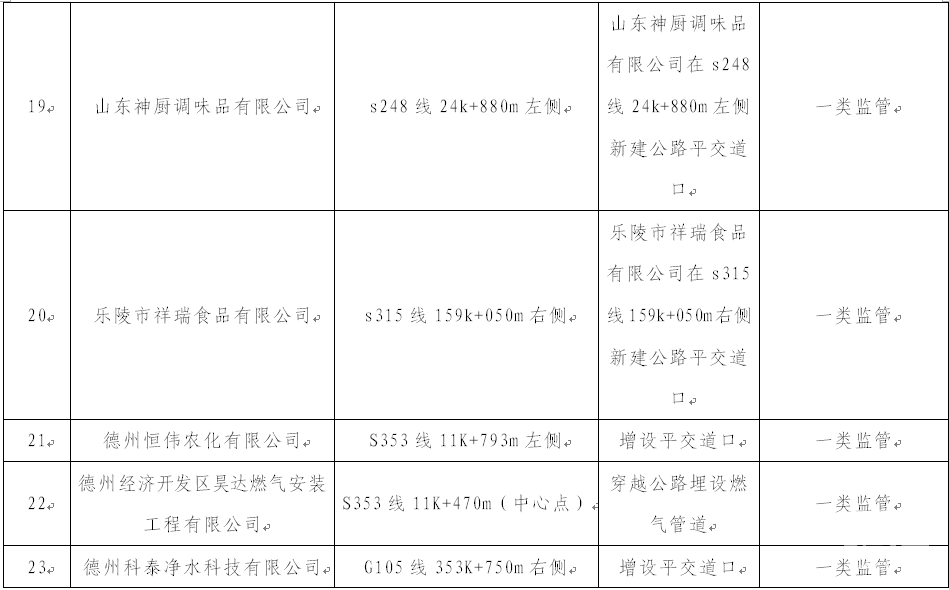 | 19 | 山东神厨调味品有限公司 | s248线24k+880m左侧 | 山东神厨调味品有限公司在s248线24k+880m左侧新建公路平交道口 | 一类监管 |
|---|---|---|---|---|
| 20 | 乐陵市祥瑞食品有限公司 | s315线159k+050m右侧 | 乐陵市祥瑞食品有限公司在s315线159k+050m右侧新建公路平交道口 | 一类监管 |
| 21 | 德州恒伟农化有限公司 | S353线11K+793m左侧 | 增设平交道口 | 一类监管 |
| 22 | 德州经济开发区昊达燃气安装工程有限公司 | S353线11K+470m（中心点） | 穿越公路埋设燃气管道 | 一类监管 |
| 23 | 德州科泰净水科技有限公司 | G105线353K+750m右侧 | 增设平交道口 | 一类监管 |